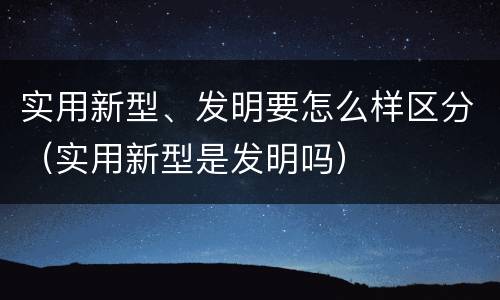 实用新型、发明要怎么样区分（实用新型是发明吗）